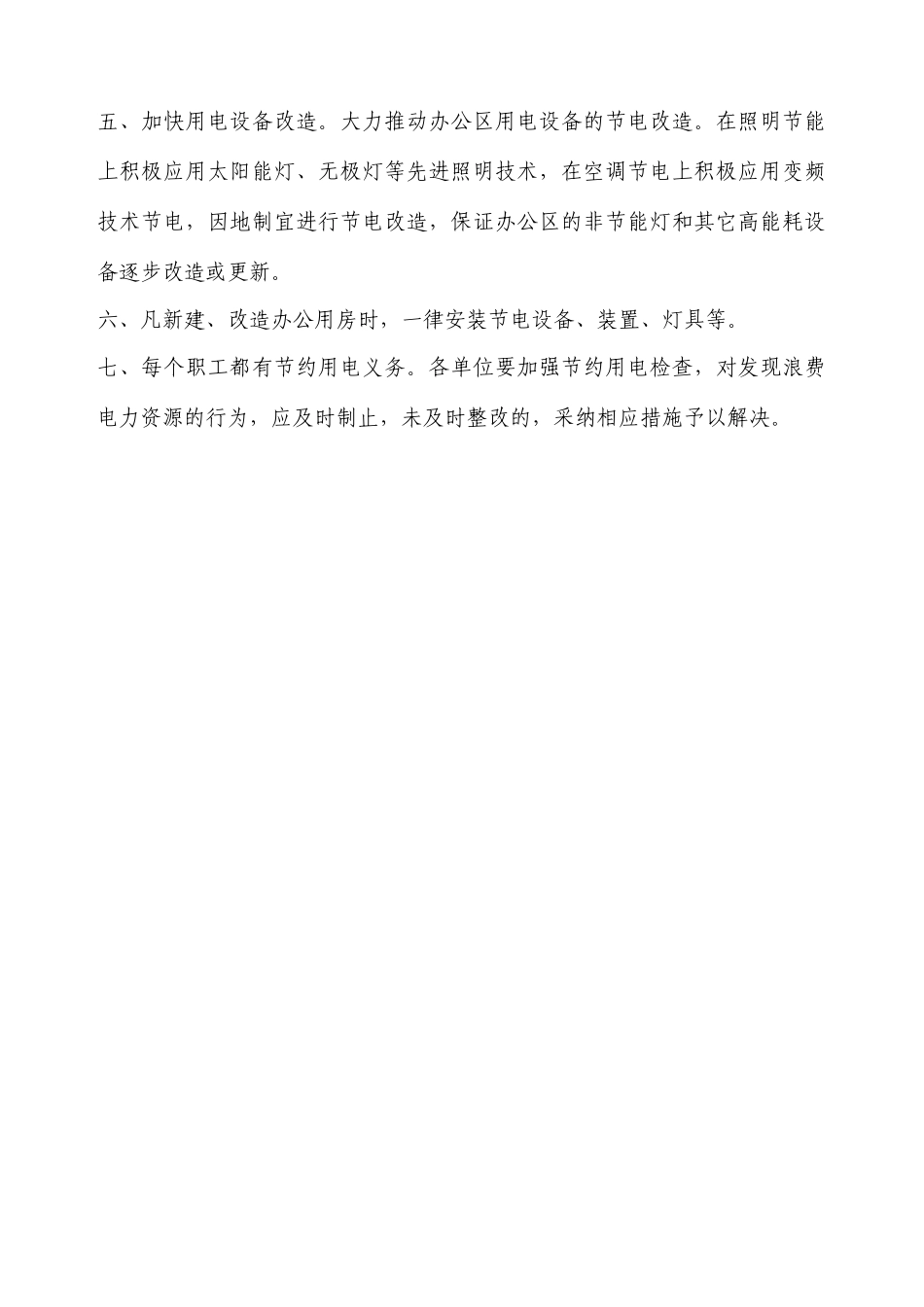 五、加快用电设备改造。大力推动办公区用电设备的节电改造。在照明节能上积极应用太阳能灯、无极灯等先进照明技术，在空调节电上积极应用变频技术节电，因地制宜进行节电改造，保证办公区的非节能灯和其它高能耗设备逐步改造或更新。

六、凡新建、改造办公用房时，一律安装节电设备、装置、灯具等。

七、每个职工都有节约用电义务。各单位要加强节约用电检查，对发现浪费电力资源的行为，应及时制止，未及时整改的，采纳相应措施予以解决。